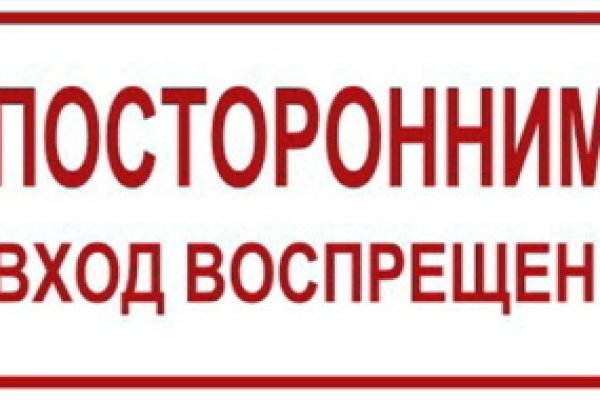 ПОСТОРОННИМ
ВХОД ВОСПРЕЩЕН